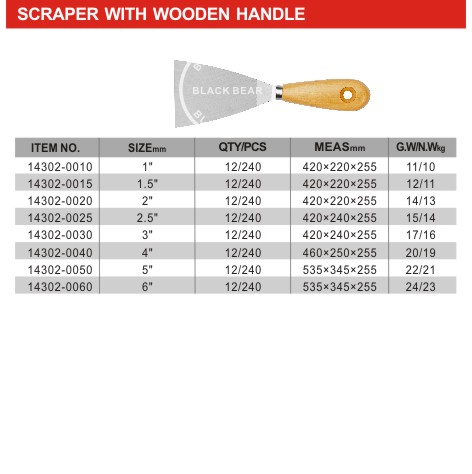 SCRAPER WITH WOODEN HANDLE

BLACK BEAR

| ITEM NO. | SIZEmm | QTY/PCS | MEASmm | G.W/N.Wkg |
|---|---|---|---|---|
| 14302-0010 | 1" | 12/240 | 420×220×255 | 11/10 |
| 14302-0015 | 1.5" | 12/240 | 420×220×255 | 12/11 |
| 14302-0020 | 2" | 12/240 | 420×220×255 | 14/13 |
| 14302-0025 | 2.5" | 12/240 | 420×240×255 | 15/14 |
| 14302-0030 | 3" | 12/240 | 420×240×255 | 17/16 |
| 14302-0040 | 4" | 12/240 | 460×250×255 | 20/19 |
| 14302-0050 | 5" | 12/240 | 535×345×255 | 22/21 |
| 14302-0060 | 6" | 12/240 | 535×345×255 | 24/23 |